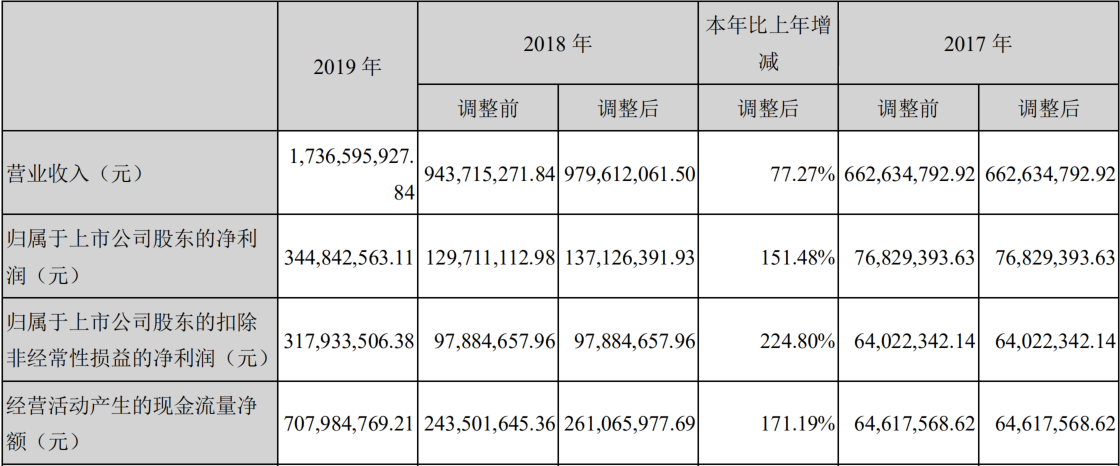 |  | 2019 年 | 2018 年 |  | 本年比上年增减 | 2017 年 |  |
|---|---|---|---|---|---|---|
|  |  | 调整前 | 调整后 | 调整后 | 调整前 | 调整后 |
| 营业收入（元） | 1,736,595,927.84 | 943,715,271.84 | 979,612,061.50 | 77.27% | 662,634,792.92 | 662,634,792.92 |
| 归属于上市公司股东的净利润（元） | 344,842,563.11 | 129,711,112.98 | 137,126,391.93 | 151.48% | 76,829,393.63 | 76,829,393.63 |
| 归属于上市公司股东的扣除非经常性损益的净利润（元） | 317,933,506.38 | 97,884,657.96 | 97,884,657.96 | 224.80% | 64,022,342.14 | 64,022,342.14 |
| 经营活动产生的现金流量净额（元） | 707,984,769.21 | 243,501,645.36 | 261,065,977.69 | 171.19% | 64,617,568.62 | 64,617,568.62 |